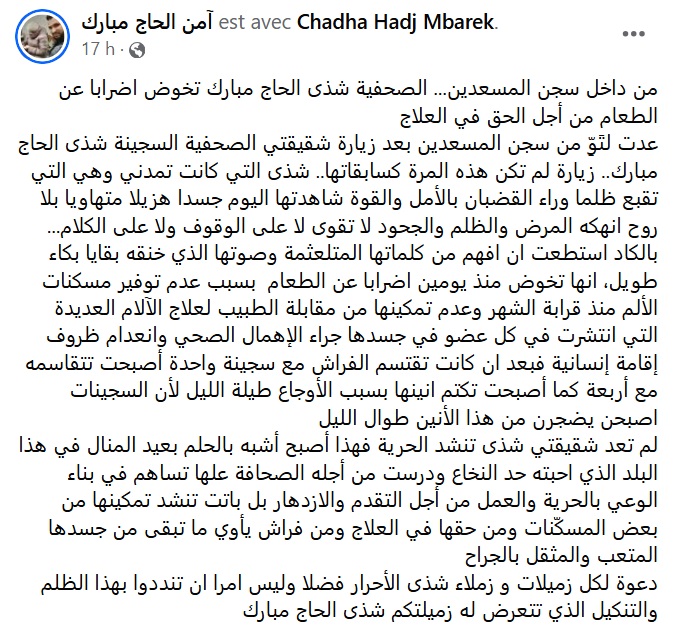 آمن الحاج مبارك est avec Chadha Hadj Mbarek.
17 h ·

من داخل سجن المسعدين... الصحفية شذى الحاج مبارك تخوض اضرابا عن الطعام من أجل الحق في العلاج
عدت لتوّ من سجن المسعدين بعد زيارة شقيقتي الصحفية السجينة شذى الحاج مبارك.. زيارة لم تكن هذه المرة كسابقاتها.. شذى التي كانت تمدني وهي التي تقبع ظلما وراء القضبان بالأمل والقوة شاهدتها اليوم جسدا هزيلا متهاويا بلا روح انهكه المرض والظلم والجحود لا تقوى لا على الوقوف ولا على الكلام... بالكاد استطعت ان افهم من كلماتها المتلعثمة وصوتها الذي خنقه بقايا بكاء طويل، انها تخوض منذ يومين اضرابا عن الطعام بسبب عدم توفير مسكنات الألم منذ قرابة الشهر وعدم تمكينها من مقابلة الطبيب لعلاج الآلام العديدة التي انتشرت في كل عضو في جسدها جراء الإهمال الصحي وانعدام ظروف إقامة إنسانية فبعد ان كانت تقتسم الفراش مع سجينة واحدة أصبحت تتقاسمه مع أربعة كما أصبحت تكتم انينها بسبب الأوجاع طيلة الليل لأن السجينات اصبحن يضجرن من هذا الأنين طوال الليل
لم تعد شقيقتي شذى تنشد الحرية فهذا أصبح أشبه بالحلم بعيد المنال في هذا البلد الذي احبته حد النخاع ودرست من أجله الصحافة علها تساهم في بناء الوعي بالحرية والعمل من أجل التقدم والازدهار بل باتت تنشد تمكينها من بعض المسكّنات ومن حقها في العلاج ومن فراش يأوي ما تبقى من جسدها المتعب والمثقل بالجراح
دعوة لكل زميلات و زملاء شذى الأحرار فضلا وليس امرا ان تنددوا بهذا الظلم والتنكيل الذي تتعرض له زميلتكم شذى الحاج مبارك